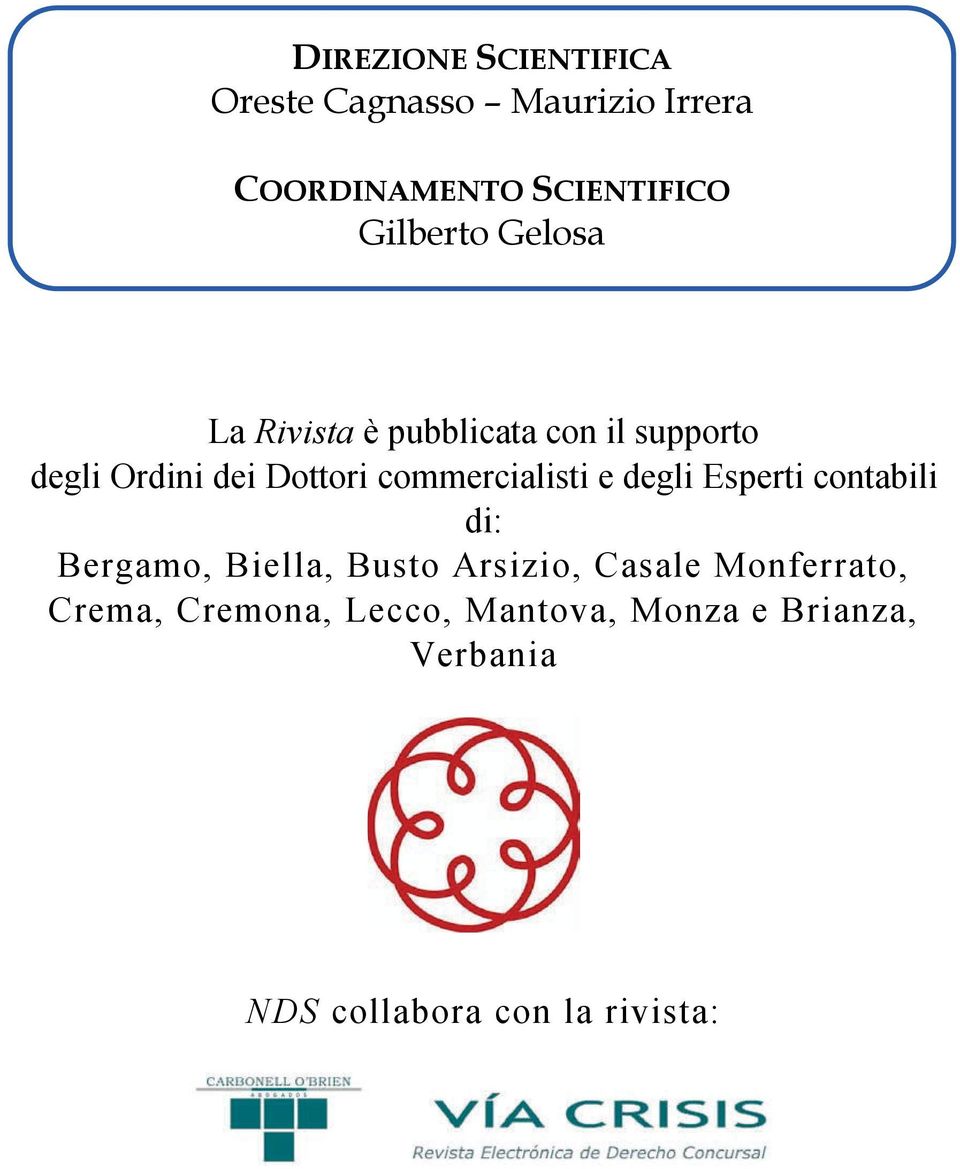 DIREZIONE SCIENTIFICA
Oreste Cagnasso – Maurizio Irrera

COORDINAMENTO SCIENTIFICO
Gilberto Gelosa

La Rivista è pubblicata con il supporto degli Ordini dei Dottori commercialisti e degli Esperti contabili di:
Bergamo, Biella, Busto Arsizio, Casale Monferrato, Crema, Cremona, Lecco, Mantova, Monza e Brianza, Verbania

NDS collabora con la rivista:

CARBONELL O'BRIEN
ABOGADOS

VÍA CRISIS
Revista Electrónica de Derecho Concursal